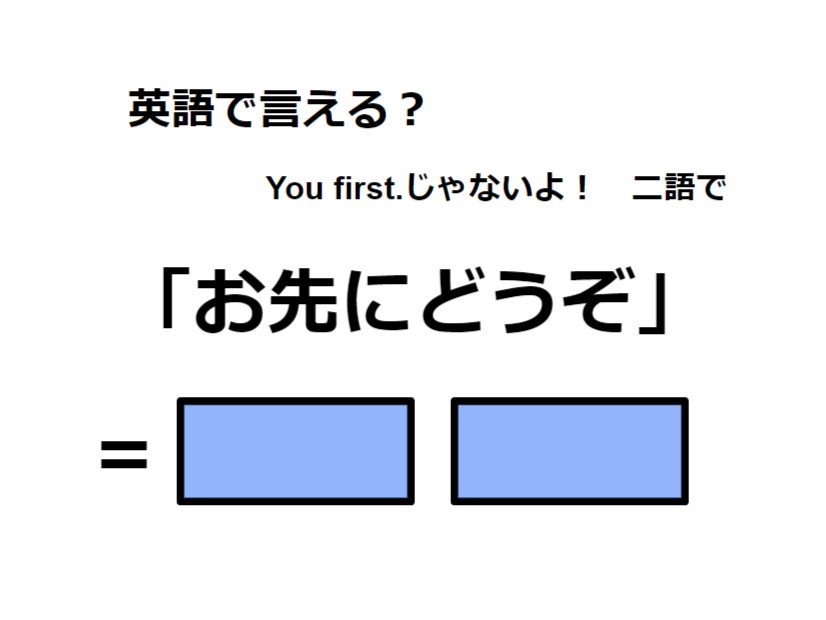 英語で言える？

You first.じゃないよ！　二語で

「お先にどうぞ」

=